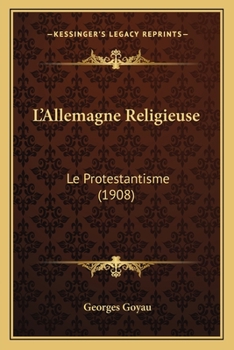 —KESSINGER'S LEGACY REPRINTS—

L'Allemagne Religieuse

Le Protestantisme
(1908)

Georges Goyau